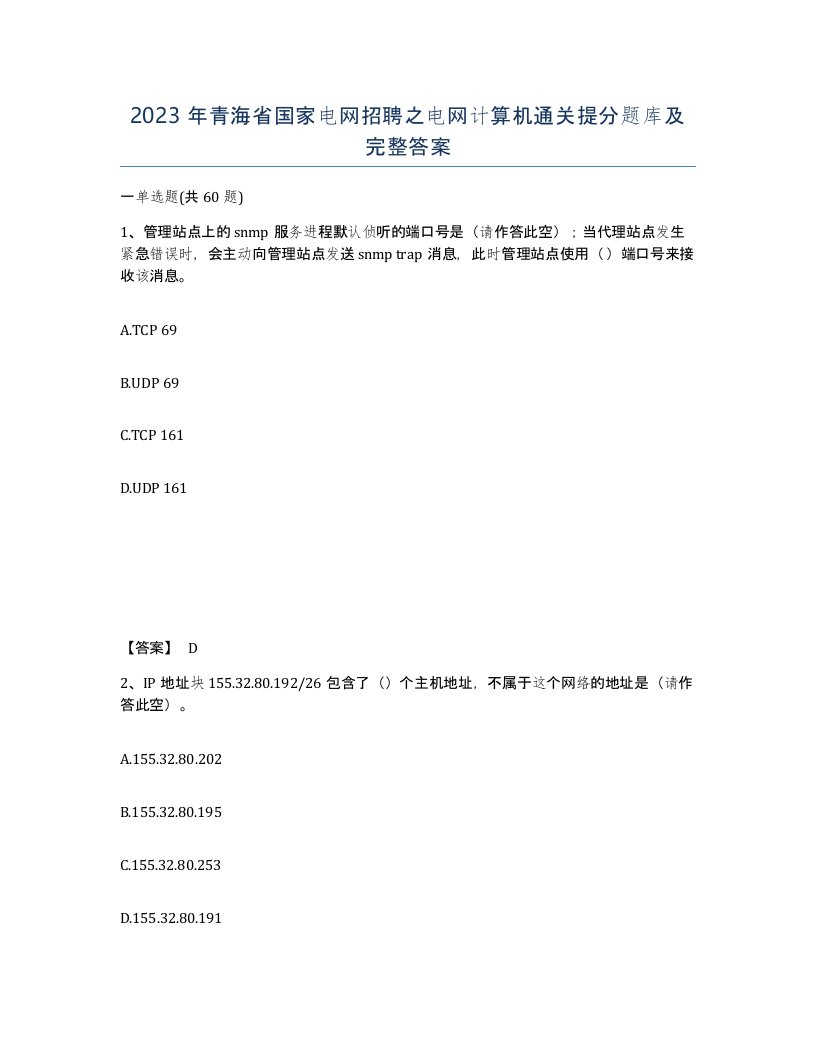 2023 年青海省国家电网招聘之电网计算机通关提分题库及完整答案

一单选题(共 60 题)

1、管理站点上的 snmp 服务进程默认侦听的端口号是（请作答此空）；当代理站点发生紧急错误时，会主动向管理站点发送 snmp trap 消息，此时管理站点使用（）端口号来接收该消息。

A.TCP 69

B.UDP 69

C.TCP 161

D.UDP 161

【答案】 D

2、IP 地址块 155.32.80.192/26 包含了（）个主机地址，不属于这个网络的地址是（请作答此空）。

A.155.32.80.202

B.155.32.80.195

C.155.32.80.253

D.155.32.80.191